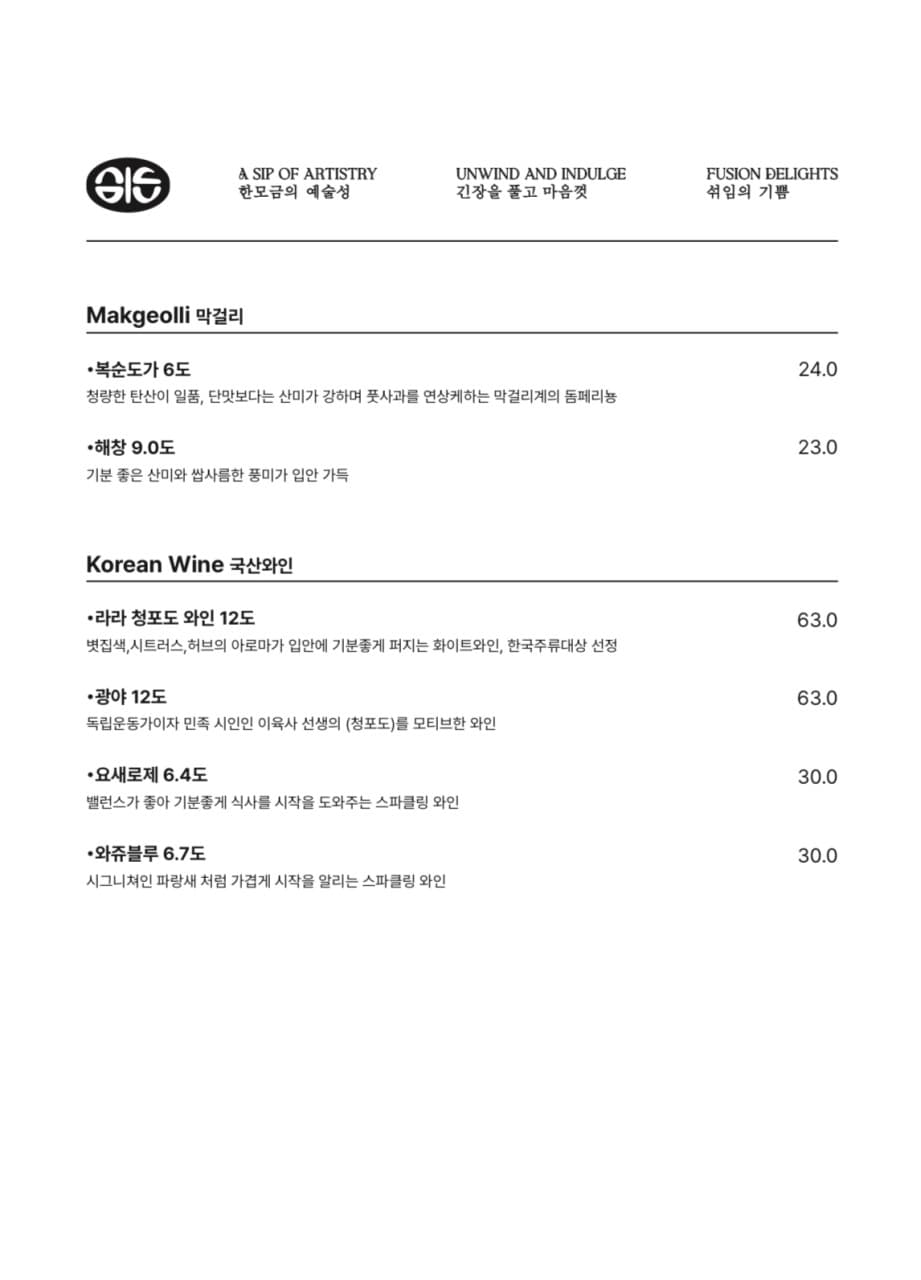 A SIP OF ARTISTRY
한모금의 예술성

UNWIND AND INDULGE
긴장을 풀고 마음껏

FUSION DELIGHTS
섞임의 기쁨

Makgeolli 막걸리

•복순도가 6도 24.0
청량한 탄산이 일품, 단맛보다는 산미가 강하며 풋사과를 연상케하는 막걸리계의 돔페리뇽

•해창 9.0도 23.0
기분 좋은 산미와 쌉사름한 풍미가 입안 가득

Korean Wine 국산와인

•라라 청포도 와인 12도 63.0
볏집색,시트러스,허브의 아로마가 입안에 기분좋게 퍼지는 화이트와인, 한국주류대상 선정

•광야 12도 63.0
독립운동가이자 민족 시인인 이육사 선생의 (청포도)를 모티브한 와인

•요새로제 6.4도 30.0
밸런스가 좋아 기분좋게 식사를 시작을 도와주는 스파클링 와인

•와쥬블루 6.7도 30.0
시그니쳐인 파랑새 처럼 가볍게 시작을 알리는 스파클링 와인